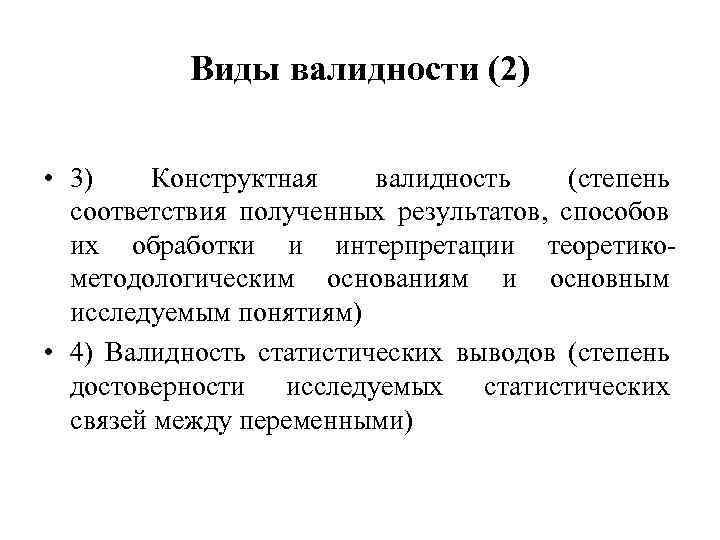 Виды валидности (2)

• 3) Конструктная валидность (степень соответствия полученных результатов, способов их обработки и интерпретации теоретико-методологическим основаниям и основным исследуемым понятиям)

• 4) Валидность статистических выводов (степень достоверности исследуемых статистических связей между переменными)